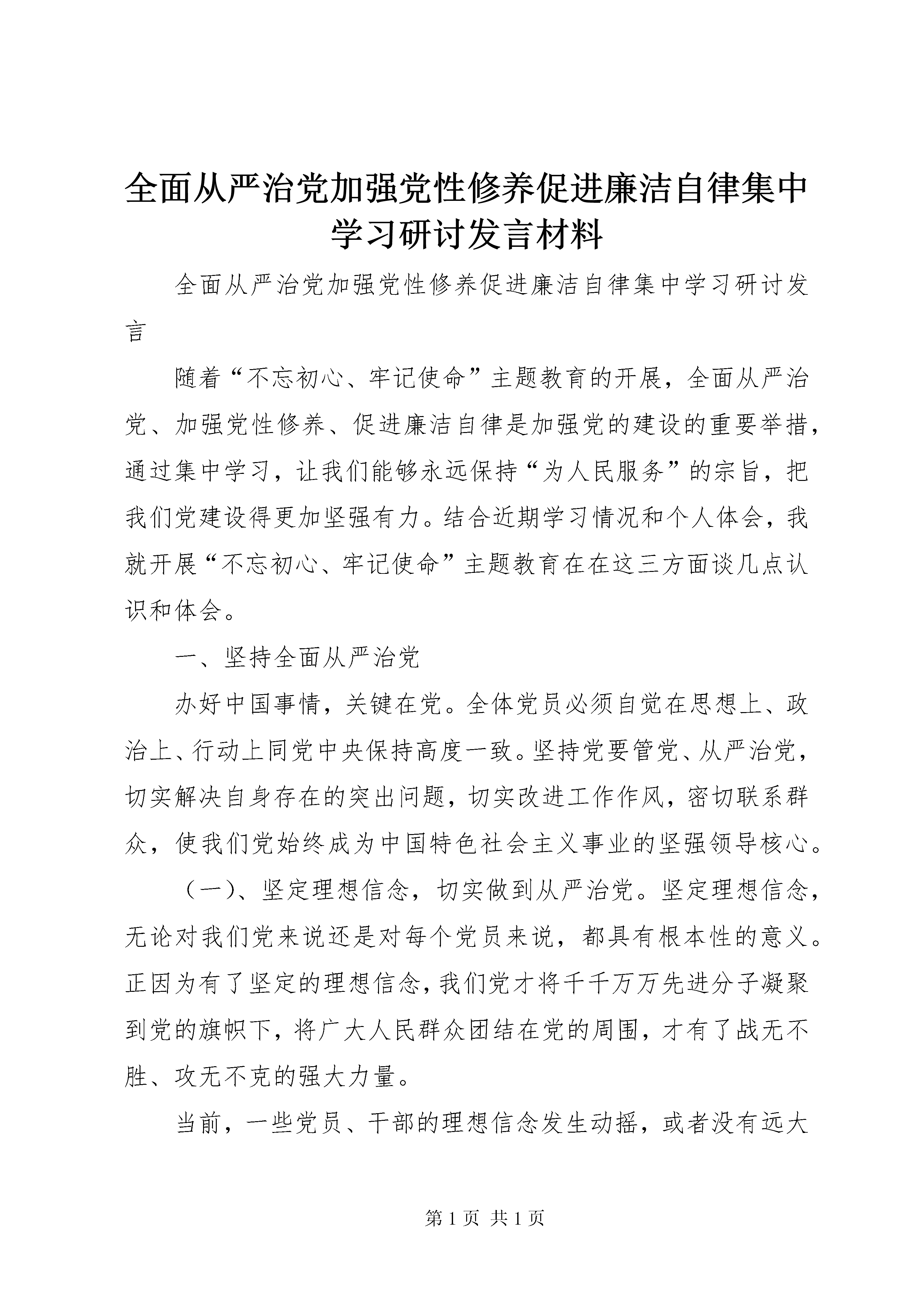 全面从严治党加强党性修养促进廉洁自律集中学习研讨发言材料

全面从严治党加强党性修养促进廉洁自律集中学习研讨发言

随着“不忘初心、牢记使命”主题教育的开展，全面从严治党、加强党性修养、促进廉洁自律是加强党的建设的重要举措，通过集中学习，让我们能够永远保持“为人民服务”的宗旨，把我们党建设得更加坚强有力。结合近期学习情况和个人体会，我就开展“不忘初心、牢记使命”主题教育在在这三方面谈几点认识和体会。

一、坚持全面从严治党

办好中国事情，关键在党。全体党员必须自觉在思想上、政治上、行动上同党中央保持高度一致。坚持党要管党、从严治党，切实解决自身存在的突出问题，切实改进工作作风，密切联系群众，使我们党始终成为中国特色社会主义事业的坚强领导核心。

（一）、坚定理想信念，切实做到从严治党。坚定理想信念，无论对我们党来说还是对每个党员来说，都具有根本性的意义。正因为有了坚定的理想信念，我们党才将千千万万先进分子凝聚到党的旗帜下，将广大人民群众团结在党的周围，才有了战无不胜、攻无不克的强大力量。

当前，一些党员、干部的理想信念发生动摇，或者没有远大

第 1 页 共 1 页